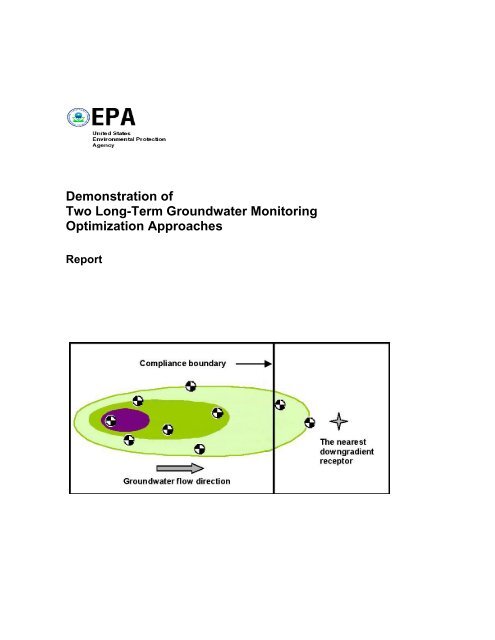 EPA
United States
Environmental Protection
Agency

Demonstration of
Two Long-Term Groundwater Monitoring
Optimization Approaches

Report

Compliance boundary

The nearest
downgradient
receptor

Groundwater flow direction